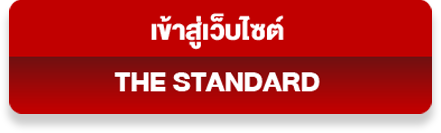 เข้าสู่เว็บไซต์

THE STANDARD